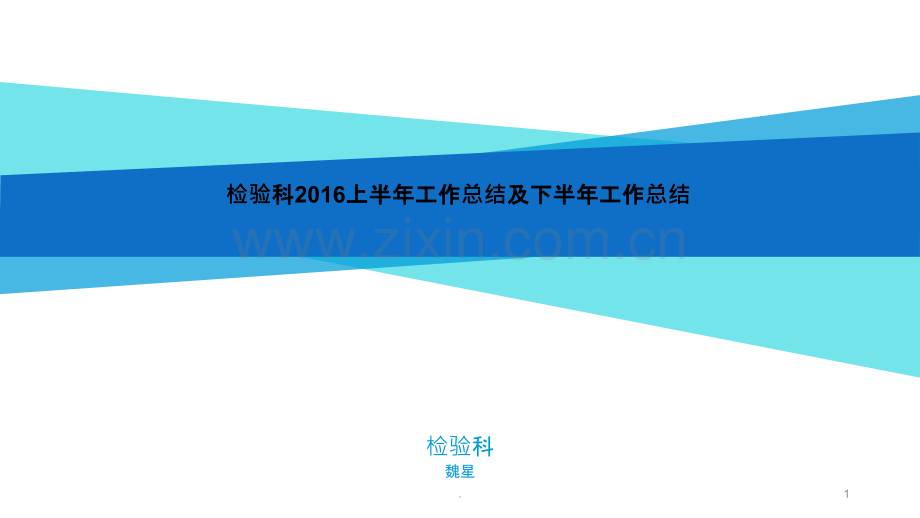 检验科2016上半年工作总结及下半年工作总结

www.zixin.com.cn

检验科
魏星

.

1